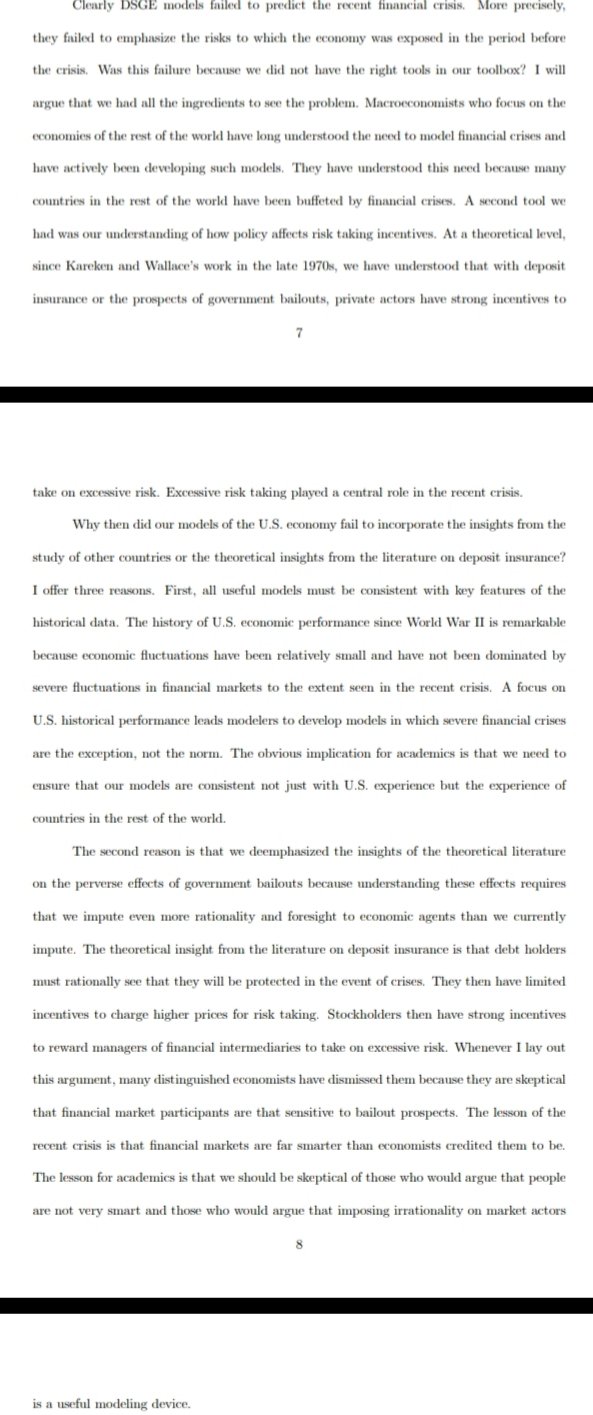 Clearly DSGE models failed to predict the recent financial crisis. More precisely, they failed to emphasize the risks to which the economy was exposed in the period before the crisis. Was this failure because we did not have the right tools in our toolbox? I will argue that we had all the ingredients to see the problem. Macroeconomists who focus on the economies of the rest of the world have long understood the need to model financial crises and have actively been developing such models. They have understood this need because many countries in the rest of the world have been buffeted by financial crises. A second tool we had was our understanding of how policy affects risk taking incentives. At a theoretical level, since Kareken and Wallace's work in the late 1970s, we have understood that with deposit insurance or the prospects of government bailouts, private actors have strong incentives to

7

take on excessive risk. Excessive risk taking played a central role in the recent crisis.

Why then did our models of the U.S. economy fail to incorporate the insights from the study of other countries or the theoretical insights from the literature on deposit insurance? I offer three reasons. First, all useful models must be consistent with key features of the historical data. The history of U.S. economic performance since World War II is remarkable because economic fluctuations have been relatively small and have not been dominated by severe fluctuations in financial markets to the extent seen in the recent crisis. A focus on U.S. historical performance leads modelers to develop models in which severe financial crises are the exception, not the norm. The obvious implication for academics is that we need to ensure that our models are consistent not just with U.S. experience but the experience of countries in the rest of the world.

The second reason is that we deemphasized the insights of the theoretical literature on the perverse effects of government bailouts because understanding these effects requires that we impute even more rationality and foresight to economic agents than we currently impute. The theoretical insight from the literature on deposit insurance is that debt holders must rationally see that they will be protected in the event of crises. They then have limited incentives to charge higher prices for risk taking. Stockholders then have strong incentives to reward managers of financial intermediaries to take on excessive risk. Whenever I lay out this argument, many distinguished economists have dismissed them because they are skeptical that financial market participants are that sensitive to bailout prospects. The lesson of the recent crisis is that financial markets are far smarter than economists credited them to be. The lesson for academics is that we should be skeptical of those who would argue that people are not very smart and those who would argue that imposing irrationality on market actors

8

is a useful modeling device.